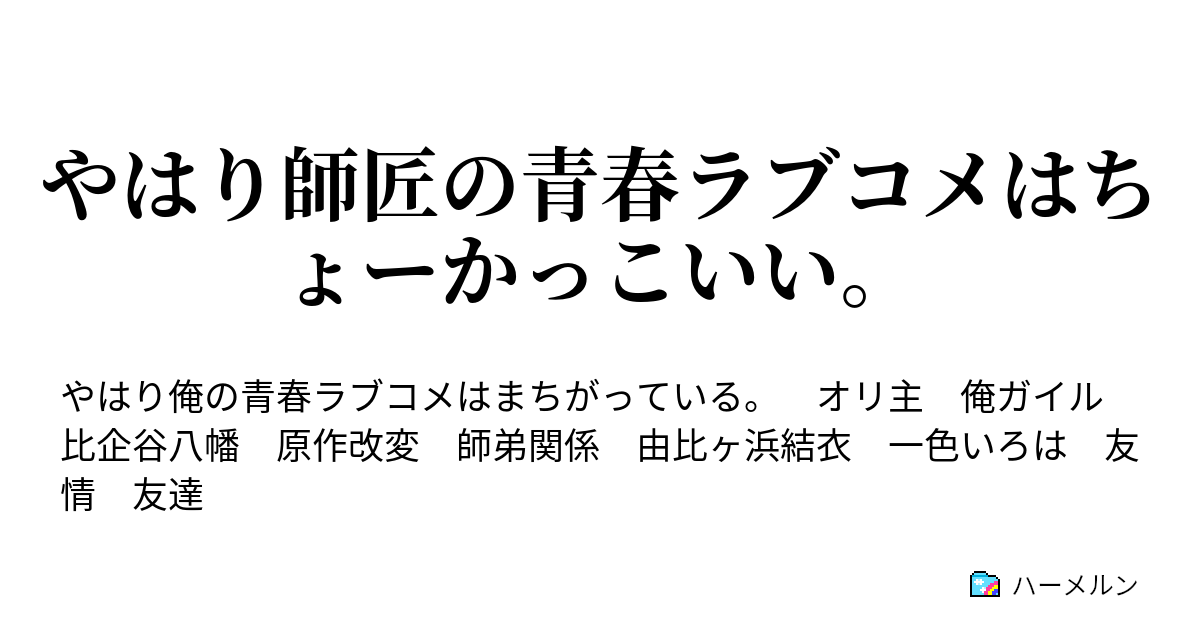 やはり師匠の青春ラブコメはちょーかっこいい。

やはり俺の青春ラブコメはまちがっている。　オリ主　俺ガイル　比企谷八幡　原作改変　師弟関係　由比ヶ浜結衣　一色いろは　友情　友達

ハーメルン